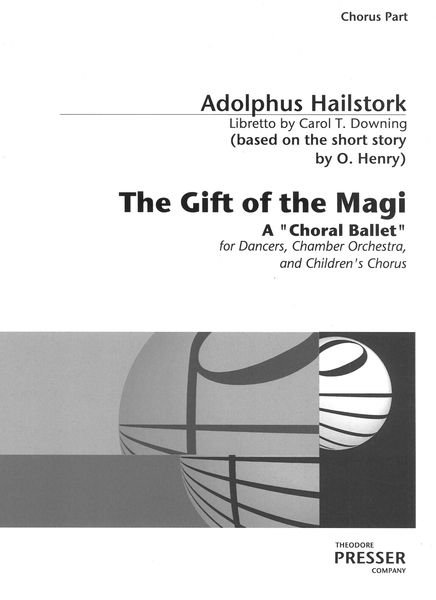 Chorus Part

Adolphus Hailstork
Libretto by Carol T. Downing
(based on the short story by O. Henry)

The Gift of the Magi
A "Choral Ballet"
for Dancers, Chamber Orchestra, and Children's Chorus

THEODORE
PRESSER
COMPANY